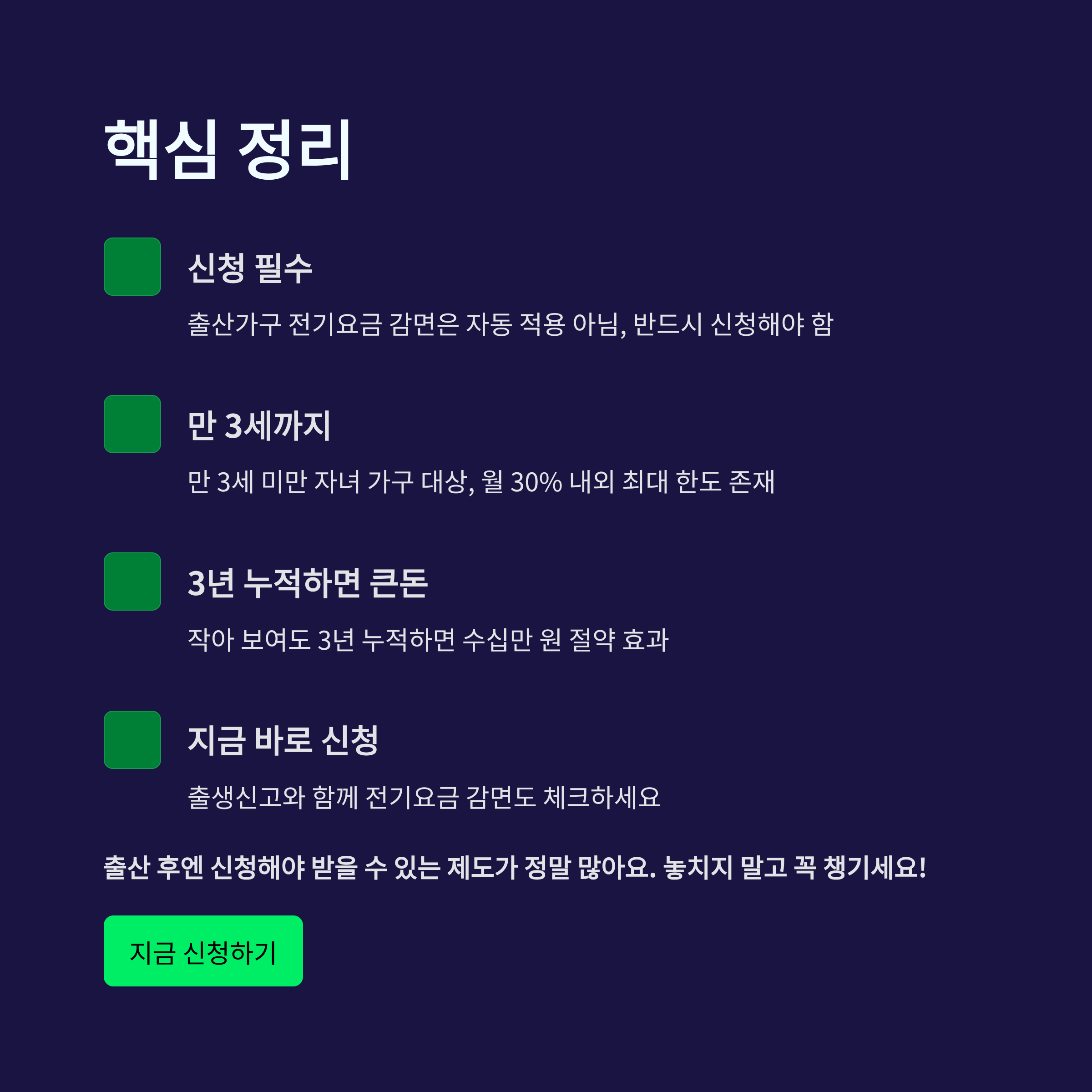 핵심 정리

신청 필수

출산가구 전기요금 감면은 자동 적용 아님, 반드시 신청해야 함

만 3세까지

만 3세 미만 자녀 가구 대상, 월 30% 내외 최대 한도 존재

3년 누적하면 큰돈

작아 보여도 3년 누적하면 수십만 원 절약 효과

지금 바로 신청

출생신고와 함께 전기요금 감면도 체크하세요

출산 후엔 신청해야 받을 수 있는 제도가 정말 많아요. 놓치지 말고 꼭 챙기세요!

지금 신청하기